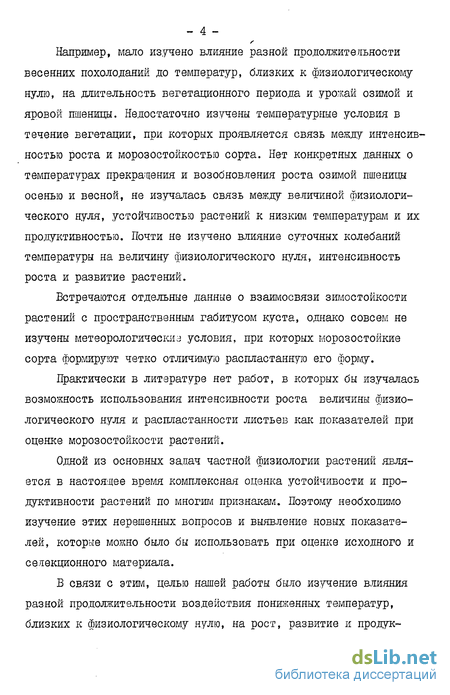 - 4 -

Например, мало изучено влияние разной продолжительности весенних похолоданий до температур, близких к физиологическому нулю, на длительность вегетационного периода и урожай озимой и яровой пшеницы. Недостаточно изучены температурные условия в течение вегетации, при которых проявляется связь между интенсивностью роста и морозостойкостью сорта. Нет конкретных данных о температурах прекращения и возобновления роста озимой пшеницы осенью и весной, не изучалась связь между величиной физиологического нуля, устойчивостью растений к низким температурам и их продуктивностью. Почти не изучено влияние суточных колебаний температуры на величину физиологического нуля, интенсивность роста и развитие растений.

Встречаются отдельные данные о взаимосвязи зимостойкости растений с пространственным габитусом куста, однако совсем не изучены метеорологические условия, при которых морозостойкие сорта формируют четко отличимую распластанную его форму.

Практически в литературе нет работ, в которых бы изучалась возможность использования интенсивности роста величины физиологического нуля и распластанности листьев как показателей при оценке морозостойкости растений.

Одной из основных задач частной физиологии растений является в настоящее время комплексная оценка устойчивости и продуктивности растений по многим признакам. Поэтому необходимо изучение этих нерешенных вопросов и выявление новых показателей, которые можно было бы использовать при оценке исходного и селекционного материала.

В связи с этим, целью нашей работы было изучение влияния разной продолжительности воздействия пониженных температур, близких к физиологическому нулю, на рост, развитие и продук-

dsLib.net
библиотека диссертаций